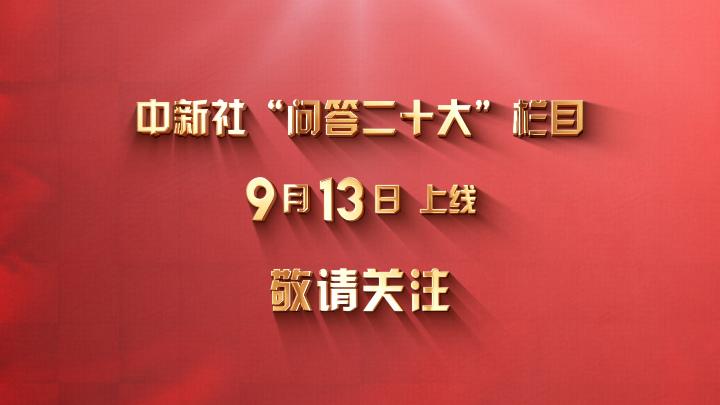 中新社“问答二十大”栏目

9月13日 上线

敬请关注